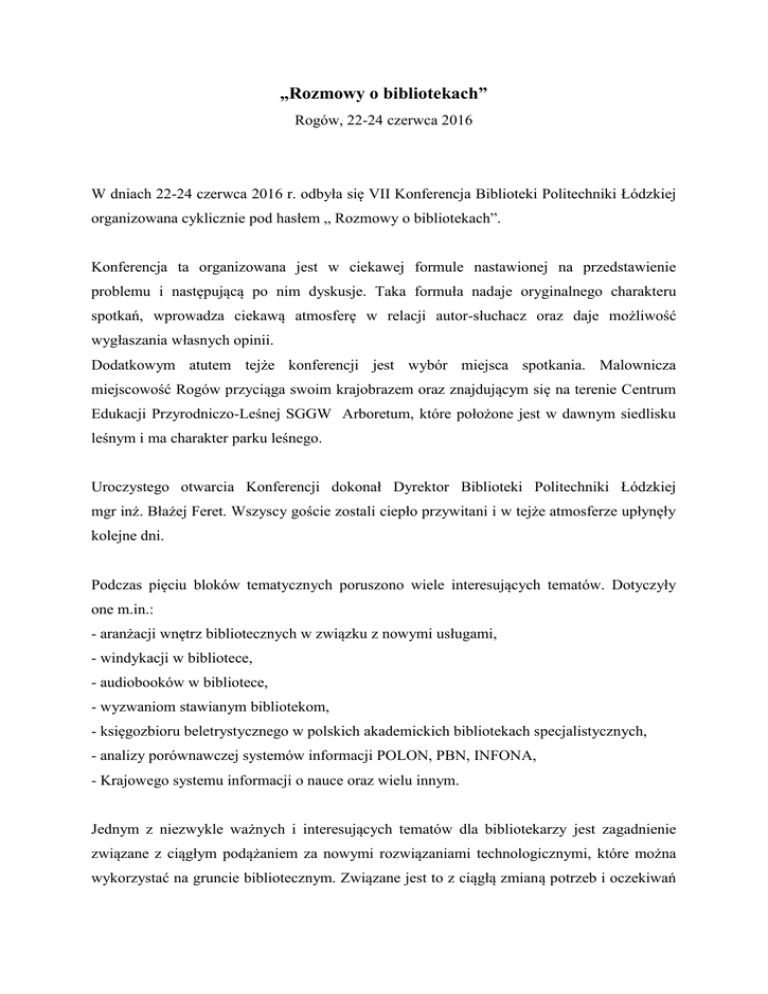 „Rozmowy o bibliotekach”
Rogów, 22-24 czerwca 2016

W dniach 22-24 czerwca 2016 r. odbyła się VII Konferencja Biblioteki Politechniki Łódzkiej organizowana cyklicznie pod hasłem „ Rozmowy o bibliotekach”.

Konferencja ta organizowana jest w ciekawej formule nastawionej na przedstawienie problemu i następującą po nim dyskusje. Taka formuła nadaje oryginalnego charakteru spotkań, wprowadza ciekawą atmosferę w relacji autor-słuchacz oraz daje możliwość wygłaszania własnych opinii.
Dodatkowym atutem tejże konferencji jest wybór miejsca spotkania. Malownicza miejscowość Rogów przyciąga swoim krajobrazem oraz znajdującym się na terenie Centrum Edukacji Przyrodniczo-Leśnej SGGW Arboretum, które położone jest w dawnym siedlisku leśnym i ma charakter parku leśnego.

Uroczystego otwarcia Konferencji dokonał Dyrektor Biblioteki Politechniki Łódzkiej mgr inż. Błażej Feret. Wszyscy goście zostali ciepło przywitani i w tejże atmosferze upłynęły kolejne dni.

Podczas pięciu bloków tematycznych poruszono wiele interesujących tematów. Dotyczyły one m.in.:
- aranżacji wnętrz bibliotecznych w związku z nowymi usługami,
- windykacji w bibliotece,
- audiobooków w bibliotece,
- wyzwaniom stawianym bibliotekom,
- księgozbioru beletrystycznego w polskich akademickich bibliotekach specjalistycznych,
- analizy porównawczej systemów informacji POLON, PBN, INFONA,
- Krajowego systemu informacji o nauce oraz wielu innym.

Jednym z niezwykle ważnych i interesujących tematów dla bibliotekarzy jest zagadnienie związane z ciągłym podążaniem za nowymi rozwiązaniami technologicznymi, które można wykorzystać na gruncie bibliotecznym. Związane jest to z ciągłą zmianą potrzeb i oczekiwań